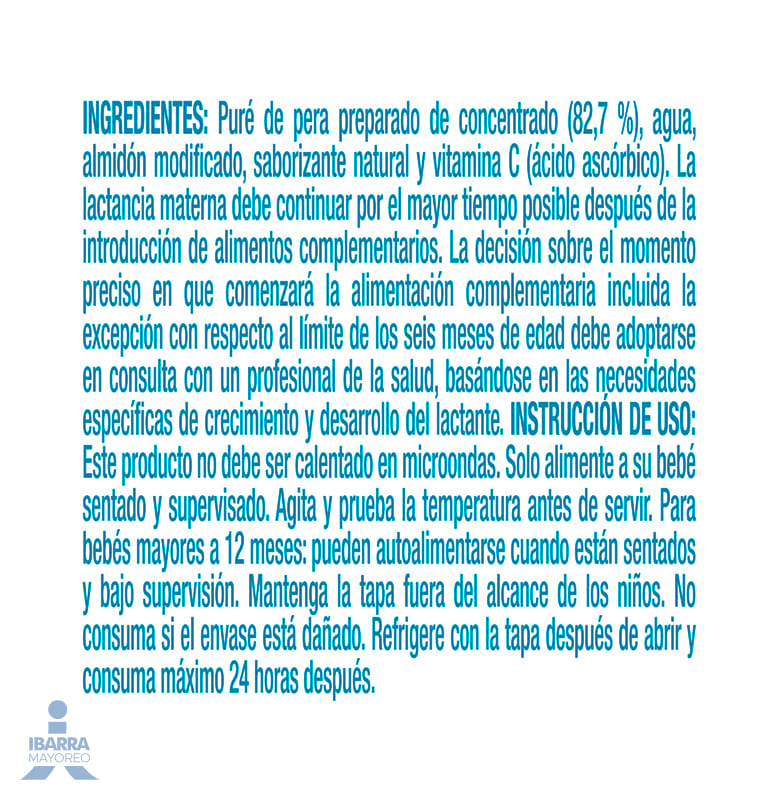 INGREDIENTES: Puré de pera preparado de concentrado (82,7 %), agua, almidón modificado, saborizante natural y vitamina C (ácido ascórbico). La lactancia materna debe continuar por el mayor tiempo posible después de la introducción de alimentos complementarios. La decisión sobre el momento preciso en que comenzará la alimentación complementaria incluida la excepción con respecto al límite de los seis meses de edad debe adoptarse en consulta con un profesional de la salud, basándose en las necesidades específicas de crecimiento y desarrollo del lactante. INSTRUCCIÓN DE USO: Este producto no debe ser calentado en microondas. Solo alimente a su bebé sentado y supervisado. Agita y prueba la temperatura antes de servir. Para bebés mayores a 12 meses: pueden autoalimentarse cuando están sentados y bajo supervisión. Mantenga la tapa fuera del alcance de los niños. No consuma si el envase está dañado. Refrigere con la tapa después de abrir y consuma máximo 24 horas después.

IBARRA
MAYOREO